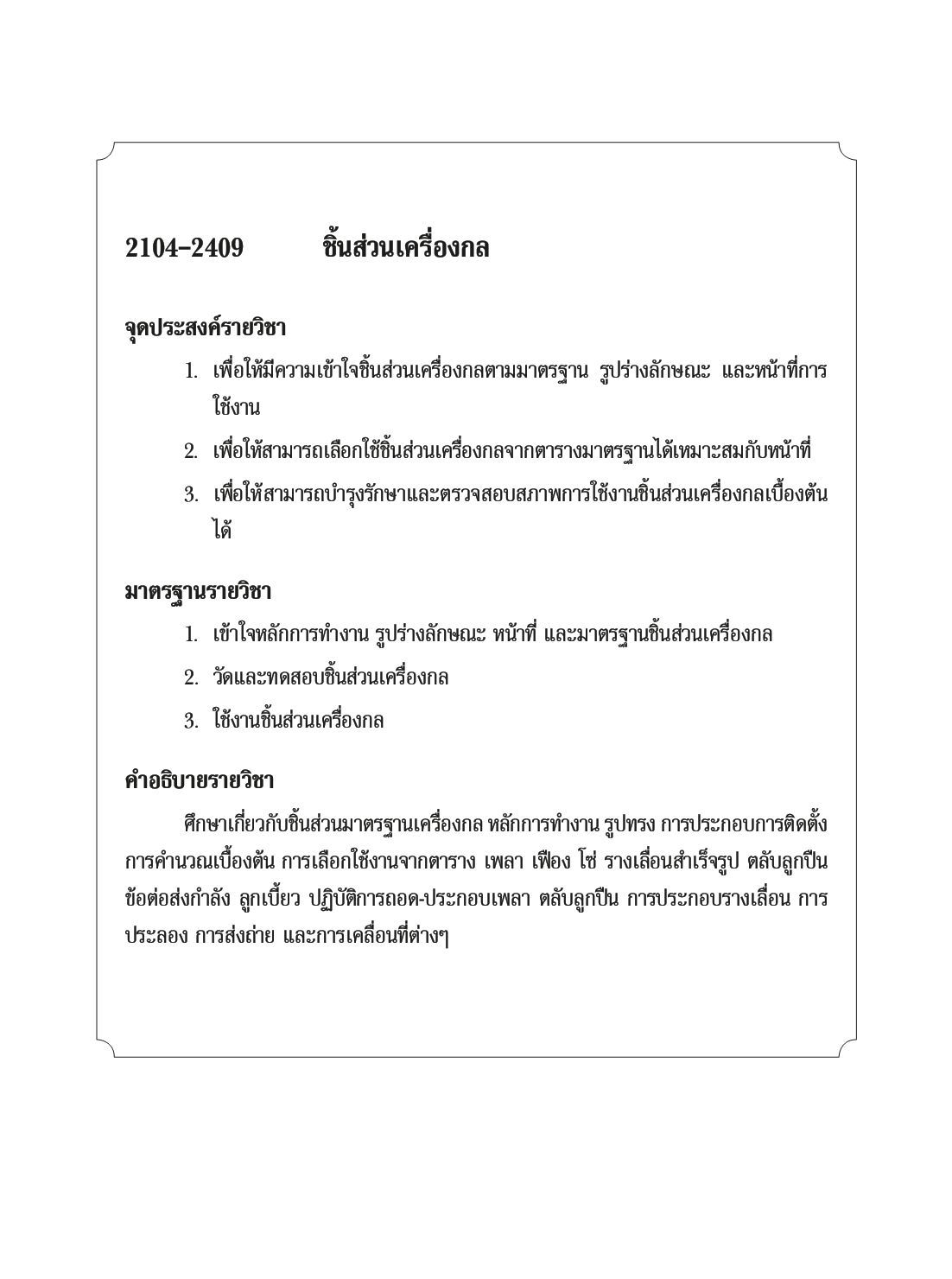 2104–2409 ชิ้นส่วนเครื่องกล

จุดประสงค์รายวิชา

1. เพื่อให้มีความเข้าใจชิ้นส่วนเครื่องกลตามมาตรฐาน รูปร่างลักษณะ และหน้าที่การใช้งาน

2. เพื่อให้สามารถเลือกใช้ชิ้นส่วนเครื่องกลจากตารางมาตรฐานได้เหมาะสมกับหน้าที่

3. เพื่อให้สามารถบำรุงรักษาและตรวจสอบสภาพการใช้งานชิ้นส่วนเครื่องกลเบื้องต้นได้

มาตรฐานรายวิชา

1. เข้าใจหลักการทำงาน รูปร่างลักษณะ หน้าที่ และมาตรฐานชิ้นส่วนเครื่องกล

2. วัดและทดสอบชิ้นส่วนเครื่องกล

3. ใช้งานชิ้นส่วนเครื่องกล

คำอธิบายรายวิชา

ศึกษาเกี่ยวกับชิ้นส่วนมาตรฐานเครื่องกล หลักการทำงาน รูปทรง การประกอบการติดตั้ง การคำนวณเบื้องต้น การเลือกใช้งานจากตาราง เพลา เฟือง โซ่ รางเลื่อนสำเร็จรูป ตลับลูกปืน ข้อต่อส่งกำลัง ลูกเบี้ยว ปฏิบัติการถอด-ประกอบเพลา ตลับลูกปืน การประกอบรางเลื่อน การประลอง การส่งถ่าย และการเคลื่อนที่ต่างๆ